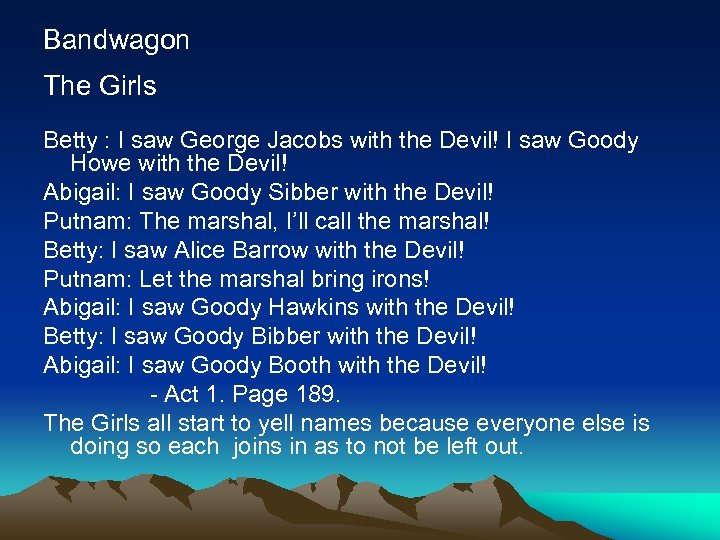 Bandwagon

The Girls

Betty : I saw George Jacobs with the Devil! I saw Goody Howe with the Devil!

Abigail: I saw Goody Sibber with the Devil!

Putnam: The marshal, I'll call the marshal!

Betty: I saw Alice Barrow with the Devil!

Putnam: Let the marshal bring irons!

Abigail: I saw Goody Hawkins with the Devil!

Betty: I saw Goody Bibber with the Devil!

Abigail: I saw Goody Booth with the Devil!

- Act 1. Page 189.

The Girls all start to yell names because everyone else is doing so each joins in as to not be left out.